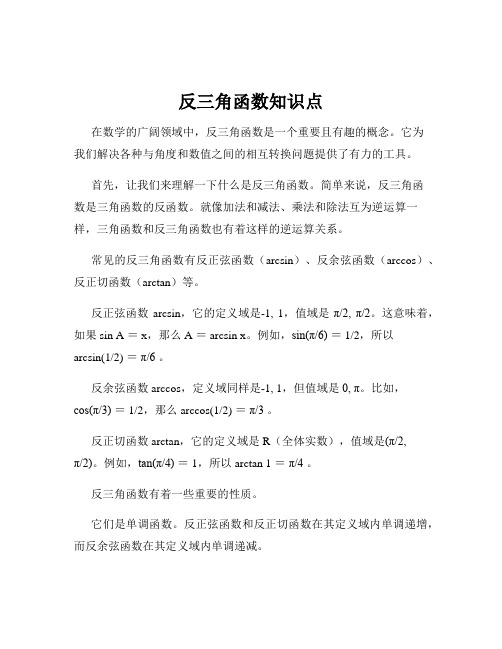 反三角函数知识点

在数学的广阔领域中，反三角函数是一个重要且有趣的概念。它为我们解决各种与角度和数值之间的相互转换问题提供了有力的工具。

首先，让我们来理解一下什么是反三角函数。简单来说，反三角函数是三角函数的反函数。就像加法和减法、乘法和除法互为逆运算一样，三角函数和反三角函数也有着这样的逆运算关系。

常见的反三角函数有反正弦函数（arcsin）、反余弦函数（arccos）、反正切函数（arctan）等。

反正弦函数 arcsin，它的定义域是-1, 1，值域是 π/2, π/2。这意味着，如果 sin A = x，那么 A = arcsin x。例如，sin(π/6) = 1/2，所以 arcsin(1/2) = π/6 。

反余弦函数 arccos，定义域同样是-1, 1，但值域是 0, π。比如，cos(π/3) = 1/2，那么 arccos(1/2) = π/3 。

反正切函数 arctan，它的定义域是 R（全体实数），值域是(π/2, π/2)。例如，tan(π/4) = 1，所以 arctan 1 = π/4 。

反三角函数有着一些重要的性质。

它们是单调函数。反正弦函数和反正切函数在其定义域内单调递增，而反余弦函数在其定义域内单调递减。